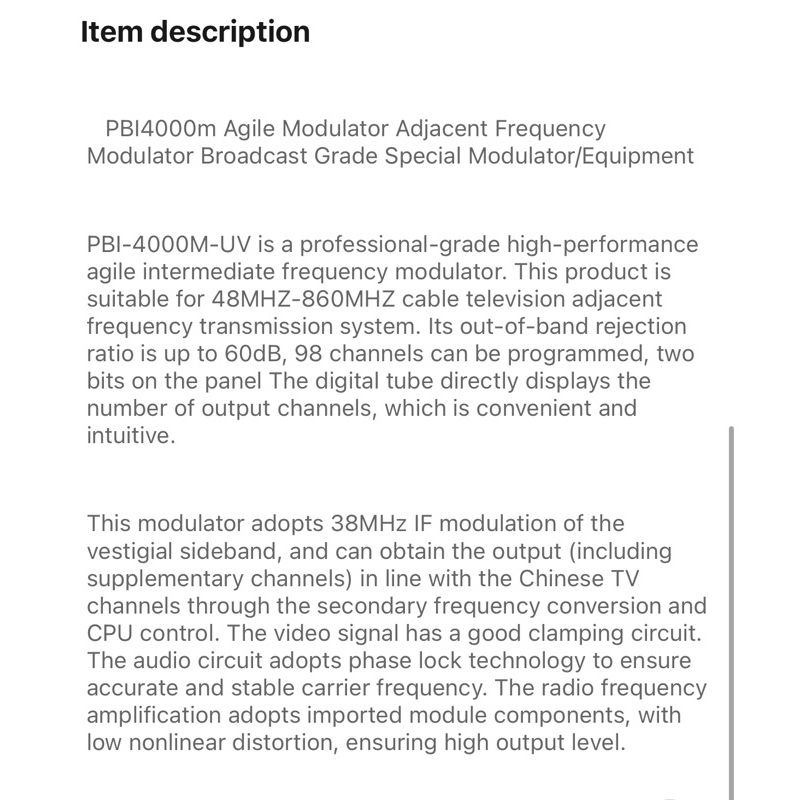 Item description

PBI4000m Agile Modulator Adjacent Frequency Modulator Broadcast Grade Special Modulator/Equipment

PBI-4000M-UV is a professional-grade high-performance agile intermediate frequency modulator. This product is suitable for 48MHZ-860MHZ cable television adjacent frequency transmission system. Its out-of-band rejection ratio is up to 60dB, 98 channels can be programmed, two bits on the panel The digital tube directly displays the number of output channels, which is convenient and intuitive.

This modulator adopts 38MHz IF modulation of the vestigial sideband, and can obtain the output (including supplementary channels) in line with the Chinese TV channels through the secondary frequency conversion and CPU control. The video signal has a good clamping circuit. The audio circuit adopts phase lock technology to ensure accurate and stable carrier frequency. The radio frequency amplification adopts imported module components, with low nonlinear distortion, ensuring high output level.